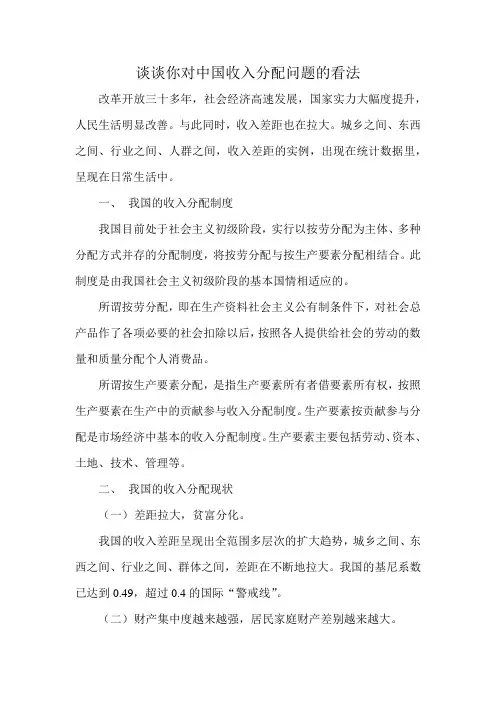 谈谈你对中国收入分配问题的看法

改革开放三十多年，社会经济高速发展，国家实力大幅度提升，人民生活明显改善。与此同时，收入差距也在拉大。城乡之间、东西之间、行业之间、人群之间，收入差距的实例，出现在统计数据里，呈现在日常生活中。

一、 我国的收入分配制度

我国目前处于社会主义初级阶段，实行以按劳分配为主体、多种分配方式并存的分配制度，将按劳分配与按生产要素分配相结合。此制度是由我国社会主义初级阶段的基本国情相适应的。

所谓按劳分配，即在生产资料社会主义公有制条件下，对社会总产品作了各项必要的社会扣除以后，按照各人提供给社会的劳动的数量和质量分配个人消费品。

所谓按生产要素分配，是指生产要素所有者借要素所有权，按照生产要素在生产中的贡献参与收入分配制度。生产要素按贡献参与分配是市场经济中基本的收入分配制度。生产要素主要包括劳动、资本、土地、技术、管理等。

二、 我国的收入分配现状

（一）差距拉大，贫富分化。

我国的收入差距呈现出全范围多层次的扩大趋势，城乡之间、东西之间、行业之间、群体之间，差距在不断地拉大。我国的基尼系数已达到 0.49，超过 0.4 的国际“警戒线”。

（二）财产集中度越来越强，居民家庭财产差别越来越大。